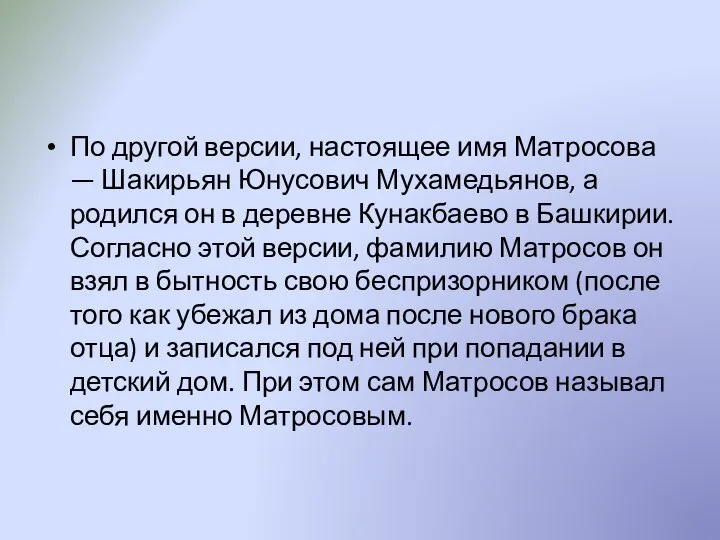 • По другой версии, настоящее имя Матросова — Шакирьян Юнусович Мухамедьянов, а родился он в деревне Кунакбаево в Башкирии. Согласно этой версии, фамилию Матросов он взял в бытность свою беспризорником (после того как убежал из дома после нового брака отца) и записался под ней при попадании в детский дом. При этом сам Матросов называл себя именно Матросовым.